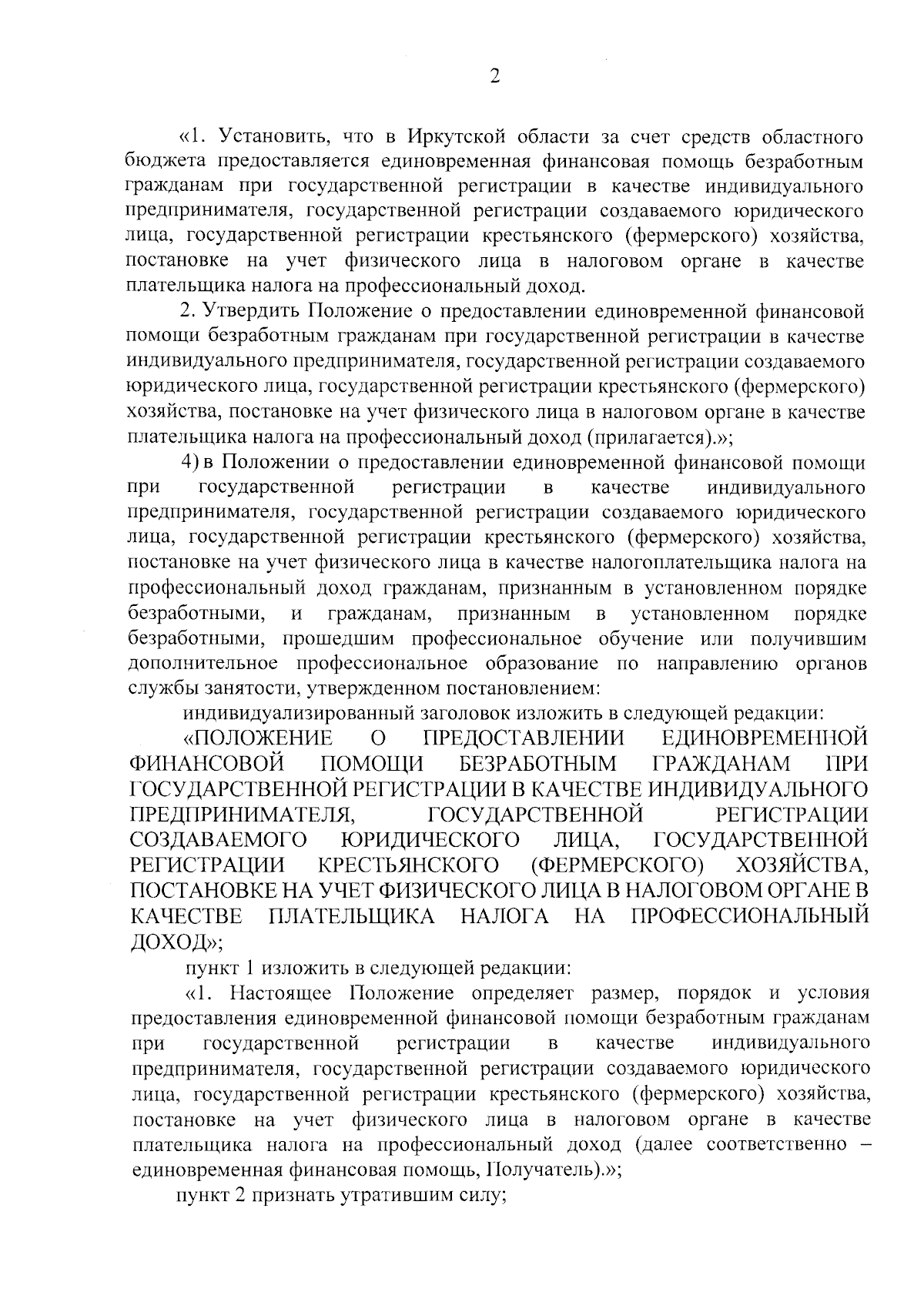 2

«1. Установить, что в Иркутской области за счет средств областного бюджета предоставляется единовременная финансовая помощь безработным гражданам при государственной регистрации в качестве индивидуального предпринимателя, государственной регистрации создаваемого юридического лица, государственной регистрации крестьянского (фермерского) хозяйства, постановке на учет физического лица в налоговом органе в качестве плательщика налога на профессиональный доход.

2. Утвердить Положение о предоставлении единовременной финансовой помощи безработным гражданам при государственной регистрации в качестве индивидуального предпринимателя, государственной регистрации создаваемого юридического лица, государственной регистрации крестьянского (фермерского) хозяйства, постановке на учет физического лица в налоговом органе в качестве плательщика налога на профессиональный доход (прилагается).»;

4) в Положении о предоставлении единовременной финансовой помощи при государственной регистрации в качестве индивидуального предпринимателя, государственной регистрации создаваемого юридического лица, государственной регистрации крестьянского (фермерского) хозяйства, постановке на учет физического лица в качестве налогоплательщика налога на профессиональный доход гражданам, признанным в установленном порядке безработными, и гражданам, признанным в установленном порядке безработными, прошедшим профессиональное обучение или получившим дополнительное профессиональное образование по направлению органов службы занятости, утвержденном постановлением:

индивидуализированный заголовок изложить в следующей редакции:

«ПОЛОЖЕНИЕ О ПРЕДОСТАВЛЕНИИ ЕДИНОВРЕМЕННОЙ ФИНАНСОВОЙ ПОМОЩИ БЕЗРАБОТНЫМ ГРАЖДАНАМ ПРИ ГОСУДАРСТВЕННОЙ РЕГИСТРАЦИИ В КАЧЕСТВЕ ИНДИВИДУАЛЬНОГО ПРЕДПРИНИМАТЕЛЯ, ГОСУДАРСТВЕННОЙ РЕГИСТРАЦИИ СОЗДАВАЕМОГО ЮРИДИЧЕСКОГО ЛИЦА, ГОСУДАРСТВЕННОЙ РЕГИСТРАЦИИ КРЕСТЬЯНСКОГО (ФЕРМЕРСКОГО) ХОЗЯЙСТВА, ПОСТАНОВКЕ НА УЧЕТ ФИЗИЧЕСКОГО ЛИЦА В НАЛОГОВОМ ОРГАНЕ В КАЧЕСТВЕ ПЛАТЕЛЬЩИКА НАЛОГА НА ПРОФЕССИОНАЛЬНЫЙ ДОХОД»;

пункт 1 изложить в следующей редакции:

«1. Настоящее Положение определяет размер, порядок и условия предоставления единовременной финансовой помощи безработным гражданам при государственной регистрации в качестве индивидуального предпринимателя, государственной регистрации создаваемого юридического лица, государственной регистрации крестьянского (фермерского) хозяйства, постановке на учет физического лица в налоговом органе в качестве плательщика налога на профессиональный доход (далее соответственно – единовременная финансовая помощь, Получатель).»;

пункт 2 признать утратившим силу;